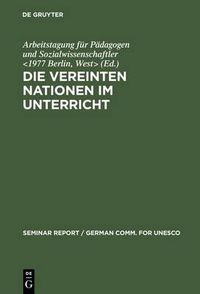 DE GRUYTER

Arbeitstagung für Pädagogen und Sozialwissenschaftler <1977 Berlin, West> (Ed.)

DIE VEREINTEN NATIONEN IM UNTERRICHT

SEMINAR REPORT / GERMAN COMM. FOR UNESCO

DE G